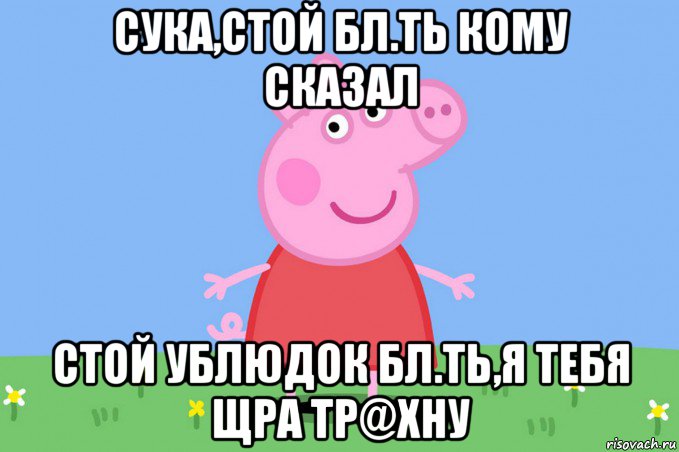 СУКА,СТОЙ БЛ.ТЬ КОМУ СКАЗАЛ

СТОЙ УБЛЮДОК БЛ.ТЬ,Я ТЕБЯ ЩРА ТР@ХНУ

risovach.ru